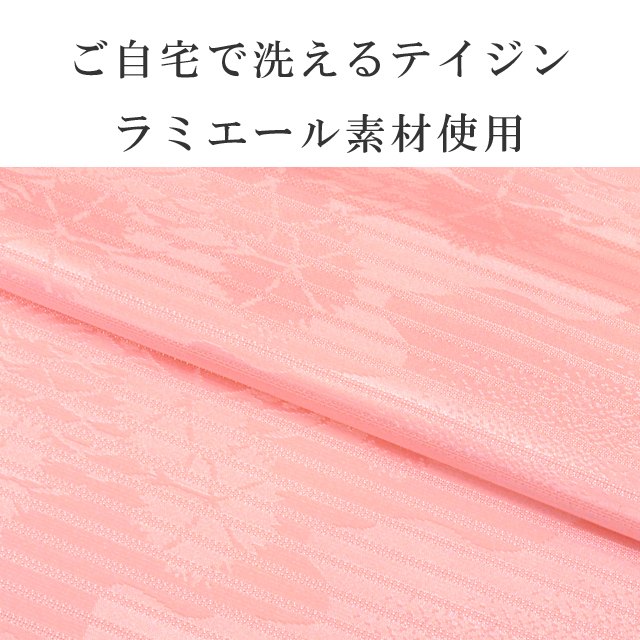 ご自宅で洗えるテイジン
ラミエール素材使用